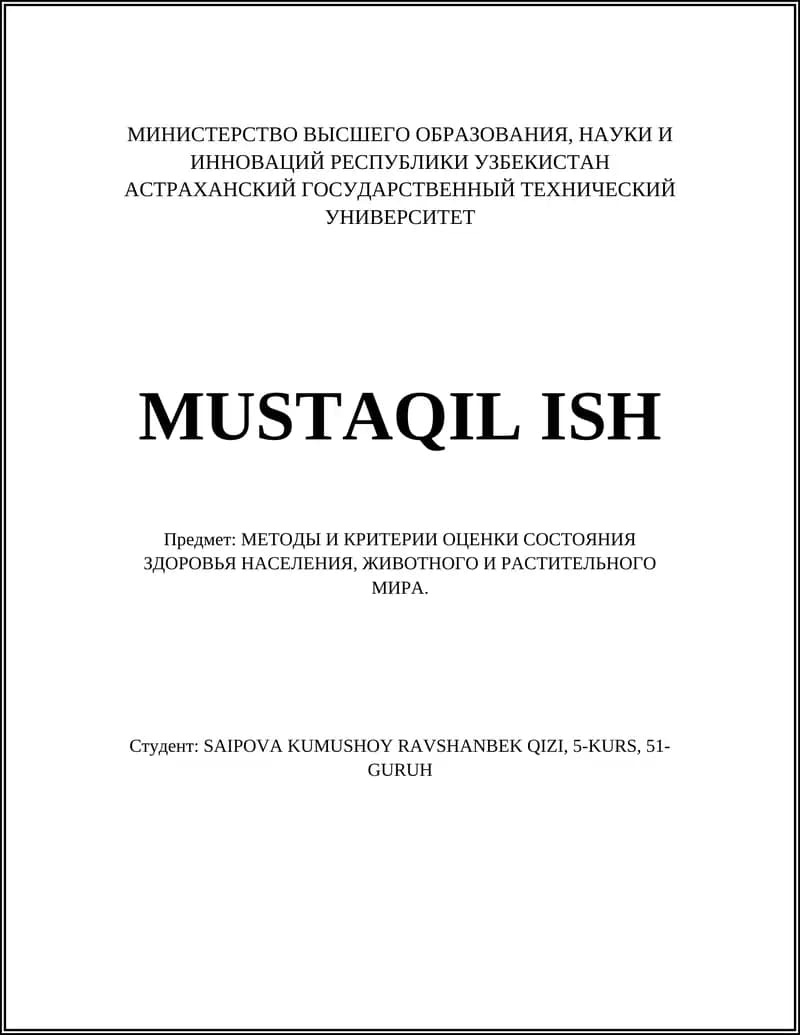 МИНИСТЕРСТВО ВЫСШЕГО ОБРАЗОВАНИЯ, НАУКИ И ИННОВАЦИЙ РЕСПУБЛИКИ УЗБЕКИСТАН АСТРАХАНСКИЙ ГОСУДАРСТВЕННЫЙ ТЕХНИЧЕСКИЙ УНИВЕРСИТЕТ

MUSTAQIL ISH

Предмет: МЕТОДЫ И КРИТЕРИИ ОЦЕНКИ СОСТОЯНИЯ ЗДОРОВЬЯ НАСЕЛЕНИЯ, ЖИВОТНОГО И РАСТИТЕЛЬНОГО МИРА.

Студент: SAIPOVA KUMUSHOY RAVSHANBEK QIZI, 5-KURS, 51-GURUH